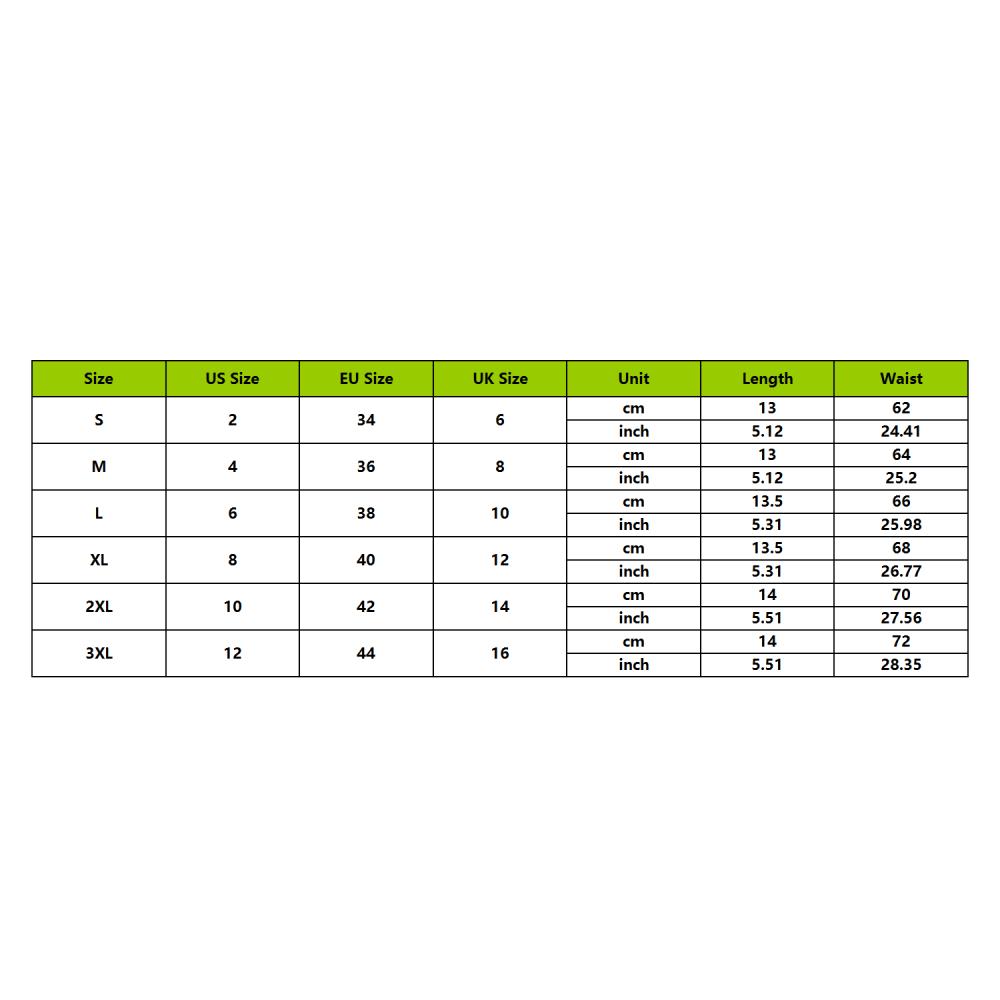 | Size | US Size | EU Size | UK Size | Unit | Length | Waist |
|---|---|---|---|---|---|---|
| S | 2 | 34 | 6 | cm | 13 | 62 |
| | | | | inch | 5.12 | 24.41 |
| M | 4 | 36 | 8 | cm | 13 | 64 |
| | | | | inch | 5.12 | 25.2 |
| L | 6 | 38 | 10 | cm | 13.5 | 66 |
| | | | | inch | 5.31 | 25.98 |
| XL | 8 | 40 | 12 | cm | 13.5 | 68 |
| | | | | inch | 5.31 | 26.77 |
| 2XL | 10 | 42 | 14 | cm | 14 | 70 |
| | | | | inch | 5.51 | 27.56 |
| 3XL | 12 | 44 | 16 | cm | 14 | 72 |
| | | | | inch | 5.51 | 28.35 |